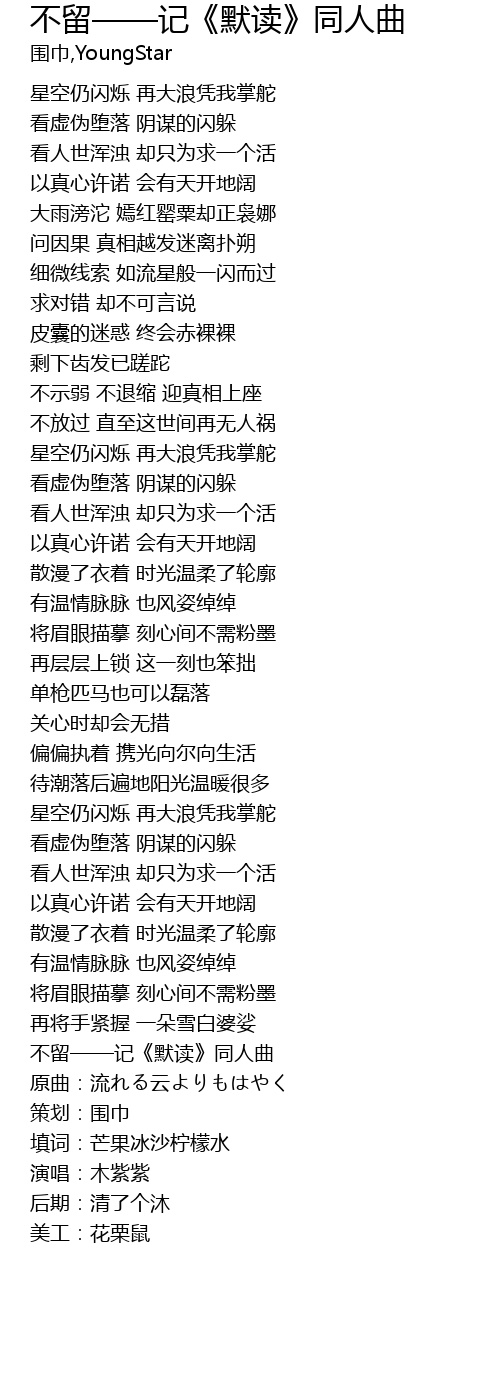 不留——记《默读》同人曲
围巾,YoungStar

星空仍闪烁 再大浪凭我掌舵
看虚伪堕落 阴谋的闪躲
看人世浑浊 却只为求一个活
以真心许诺 会有天开地阔
大雨滂沱 嫣红罂粟却正袅娜
问因果 真相越发迷离扑朔
细微线索 如流星般一闪而过
求对错 却不可言说
皮囊的迷惑 终会赤裸裸
剩下齿发已蹉跎
不示弱 不退缩 迎真相上座
不放过 直至这世间再无人祸
星空仍闪烁 再大浪凭我掌舵
看虚伪堕落 阴谋的闪躲
看人世浑浊 却只为求一个活
以真心许诺 会有天开地阔
散漫了衣着 时光温柔了轮廓
有温情脉脉 也风姿绰绰
将眉眼描摹 刻心间不需粉墨
再层层上锁 这一刻也笨拙
单枪匹马也可以磊落
关心时却会无措
偏偏执着 携光向尔向生活
待潮落后遍地阳光温暖很多
星空仍闪烁 再大浪凭我掌舵
看虚伪堕落 阴谋的闪躲
看人世浑浊 却只为求一个活
以真心许诺 会有天开地阔
散漫了衣着 时光温柔了轮廓
有温情脉脉 也风姿绰绰
将眉眼描摹 刻心间不需粉墨
再将手紧握 一朵雪白婆娑
不留——记《默读》同人曲
原曲：流れる云よりもはやく
策划：围巾
填词：芒果冰沙柠檬水
演唱：木紫紫
后期：清了个沐
美工：花栗鼠